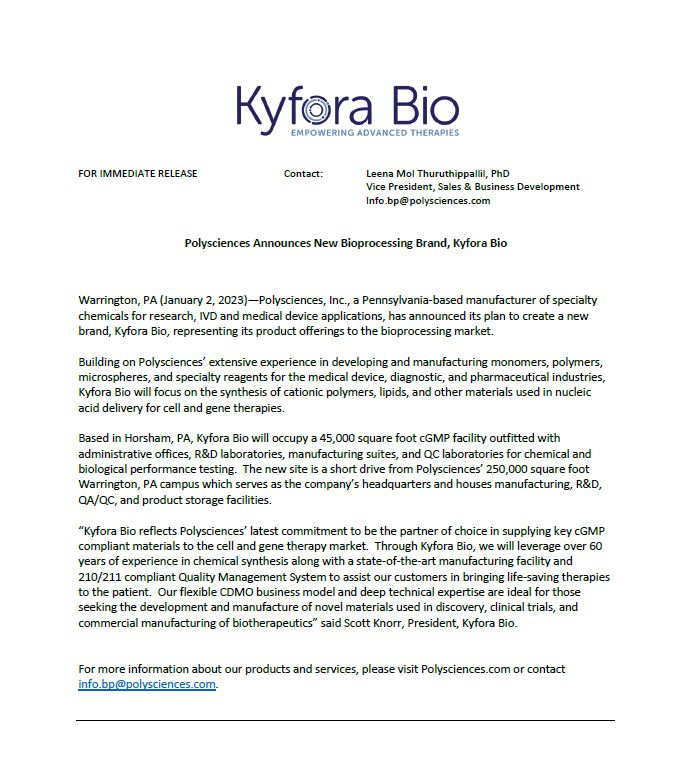 Kyfora Bio
EMPOWERING ADVANCED THERAPIES

FOR IMMEDIATE RELEASE

Contact:

Leena Mol Thuruthippallil, PhD
Vice President, Sales & Business Development
Info.bp@polysciences.com

Polysciences Announces New Bioprocessing Brand, Kyfora Bio

Warrington, PA (January 2, 2023)—Polysciences, Inc., a Pennsylvania-based manufacturer of specialty chemicals for research, IVD and medical device applications, has announced its plan to create a new brand, Kyfora Bio, representing its product offerings to the bioprocessing market.

Building on Polysciences' extensive experience in developing and manufacturing monomers, polymers, microspheres, and specialty reagents for the medical device, diagnostic, and pharmaceutical industries, Kyfora Bio will focus on the synthesis of cationic polymers, lipids, and other materials used in nucleic acid delivery for cell and gene therapies.

Based in Horsham, PA, Kyfora Bio will occupy a 45,000 square foot cGMP facility outfitted with administrative offices, R&D laboratories, manufacturing suites, and QC laboratories for chemical and biological performance testing. The new site is a short drive from Polysciences' 250,000 square foot Warrington, PA campus which serves as the company's headquarters and houses manufacturing, R&D, QA/QC, and product storage facilities.

"Kyfora Bio reflects Polysciences' latest commitment to be the partner of choice in supplying key cGMP compliant materials to the cell and gene therapy market. Through Kyfora Bio, we will leverage over 60 years of experience in chemical synthesis along with a state-of-the-art manufacturing facility and 210/211 compliant Quality Management System to assist our customers in bringing life-saving therapies to the patient. Our flexible CDMO business model and deep technical expertise are ideal for those seeking the development and manufacture of novel materials used in discovery, clinical trials, and commercial manufacturing of biotherapeutics" said Scott Knorr, President, Kyfora Bio.

For more information about our products and services, please visit Polysciences.com or contact info.bp@polysciences.com.